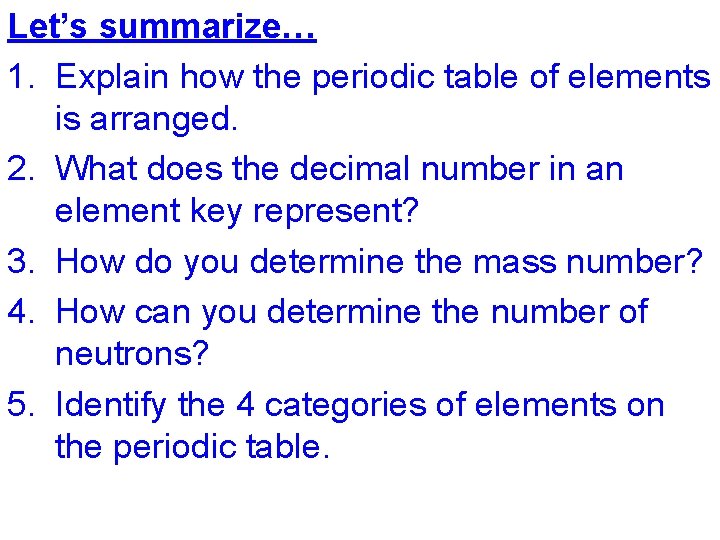 Let's summarize…

1. Explain how the periodic table of elements is arranged.

2. What does the decimal number in an element key represent?

3. How do you determine the mass number?

4. How can you determine the number of neutrons?

5. Identify the 4 categories of elements on the periodic table.